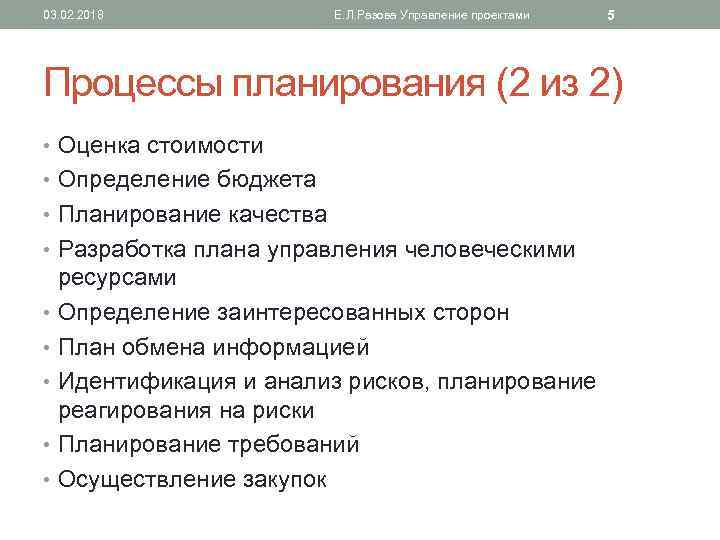 03.02.2018 Е.Л.Разова Управление проектами 5

Процессы планирования (2 из 2)

• Оценка стоимости
• Определение бюджета
• Планирование качества
• Разработка плана управления человеческими ресурсами
• Определение заинтересованных сторон
• План обмена информацией
• Идентификация и анализ рисков, планирование реагирования на риски
• Планирование требований
• Осуществление закупок